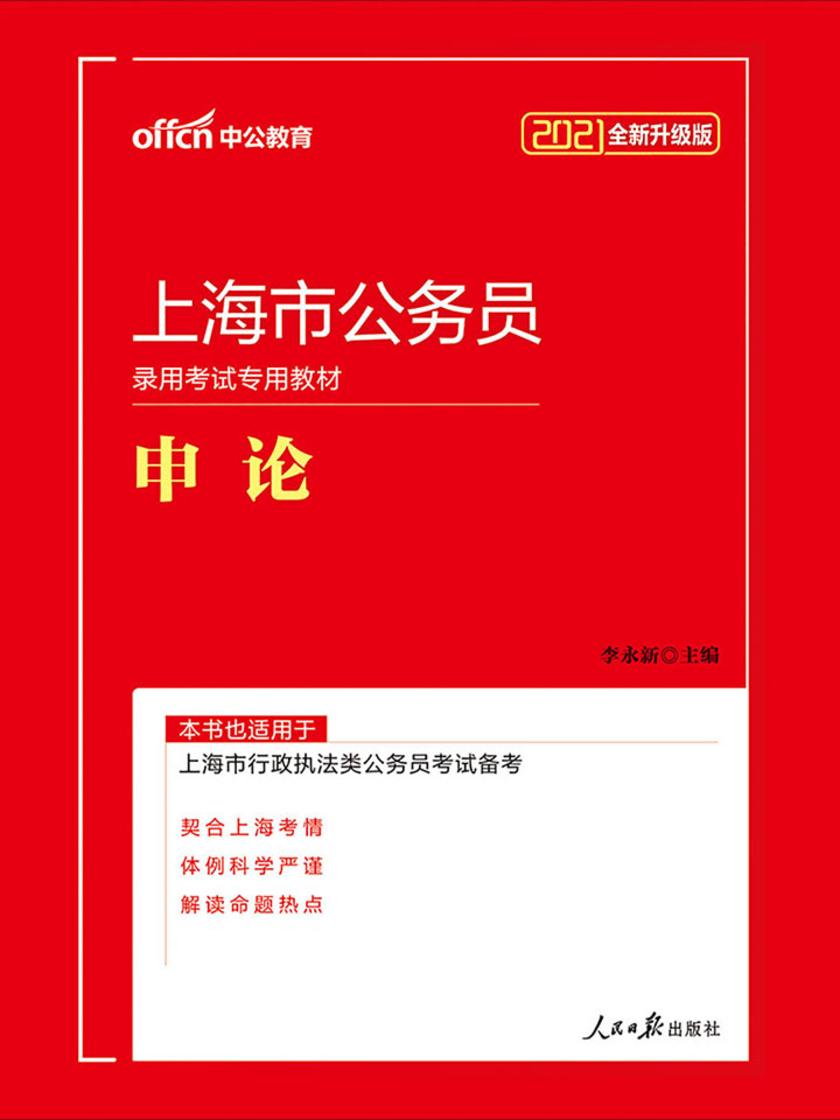 offcn 中公教育

2021 全新升级版

上海市公务员

录用考试专用教材

申论

李永新◎主编

本书也适用于

上海市行政执法类公务员考试备考

契合上海考情

体例科学严谨

解读命题热点

人民日报出版社